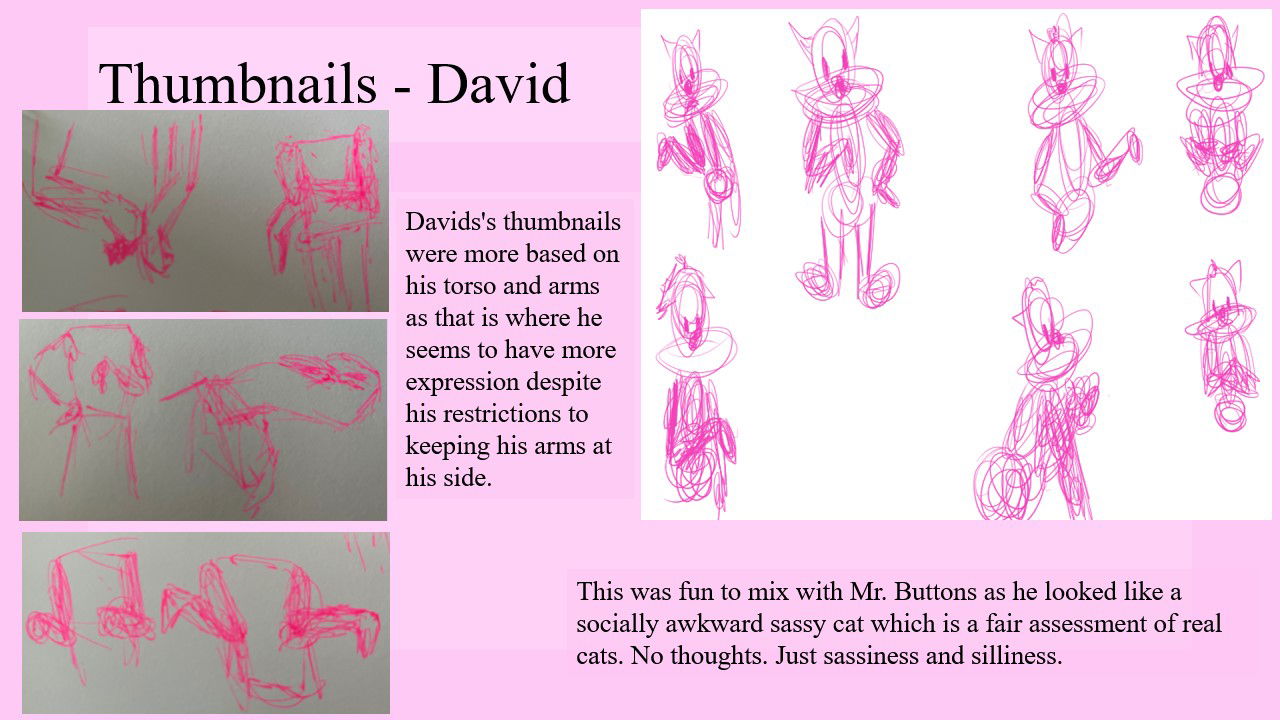 Thumbnails - David

Davids's thumbnails were more based on his torso and arms as that is where he seems to have more expression despite his restrictions to keeping his arms at his side.

This was fun to mix with Mr. Buttons as he looked like a socially awkward sassy cat which is a fair assessment of real cats. No thoughts. Just sassiness and silliness.